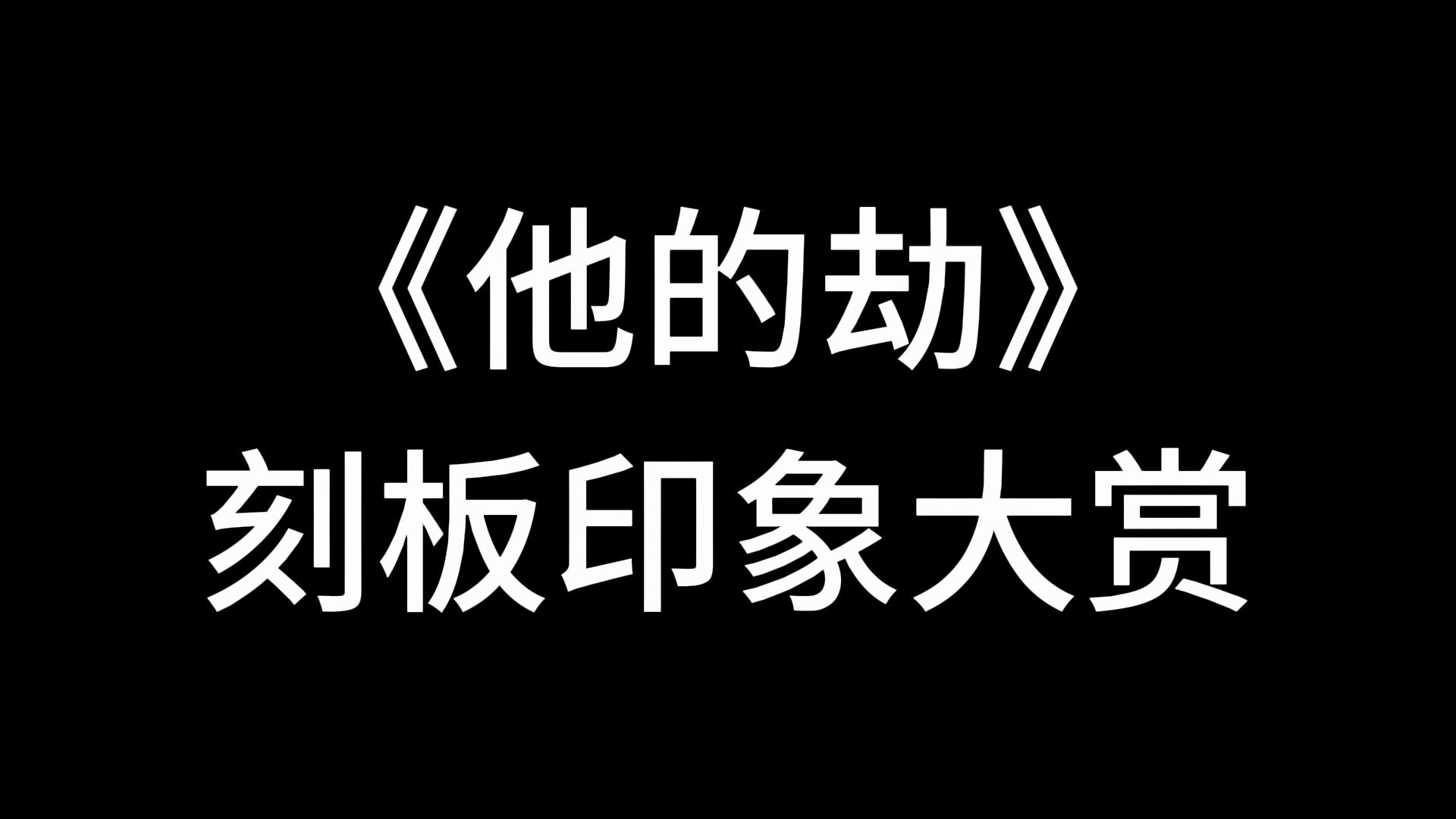 《他的劫》
刻板印象大赏